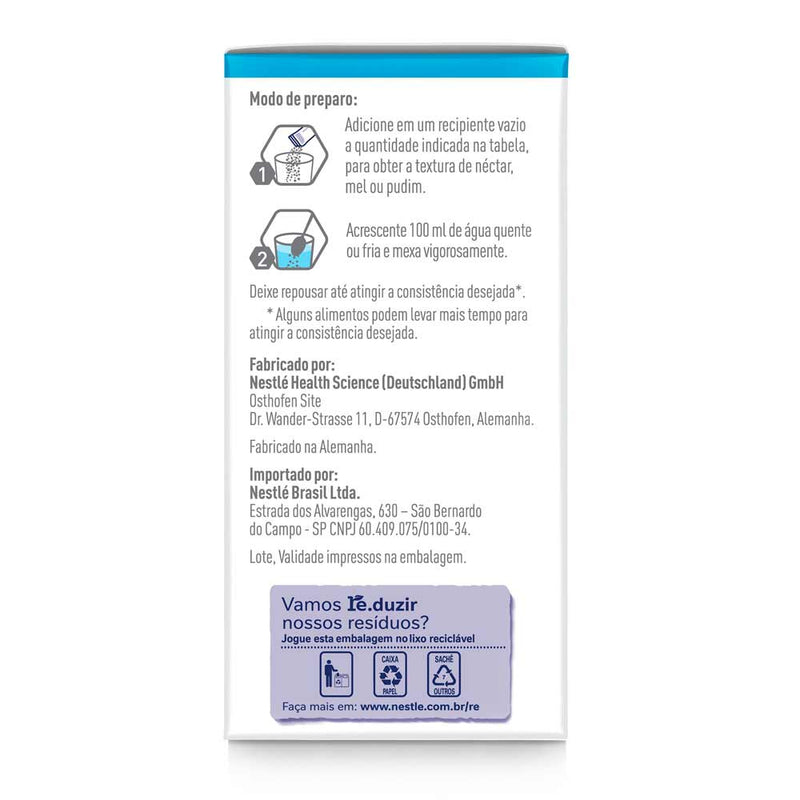 Modo de preparo:

1

Adicione em um recipiente vazio a quantidade indicada na tabela, para obter a textura de néctar, mel ou pudim.

2

Acrescente 100 ml de água quente ou fria e mexa vigorosamente.

Deixe repousar até atingir a consistência desejada*.

* Alguns alimentos podem levar mais tempo para atingir a consistência desejada.

Fabricado por:
Nestlé Health Science (Deutschland) GmbH
Osthofen Site
Dr. Wander-Strasse 11, D-67574 Osthofen, Alemanha.

Fabricado na Alemanha.

Importado por:
Nestlé Brasil Ltda.
Estrada dos Alvarengas, 630 – São Bernardo do Campo - SP CNPJ 60.409.075/0100-34.

Lote, Validade impressos na embalagem.

Vamos re.duzir nossos resíduos?
Jogue esta embalagem no lixo reciclável

CAIXA
PAPEL

SACHÊ
7
OUTROS

Faça mais em: www.nestle.com.br/re